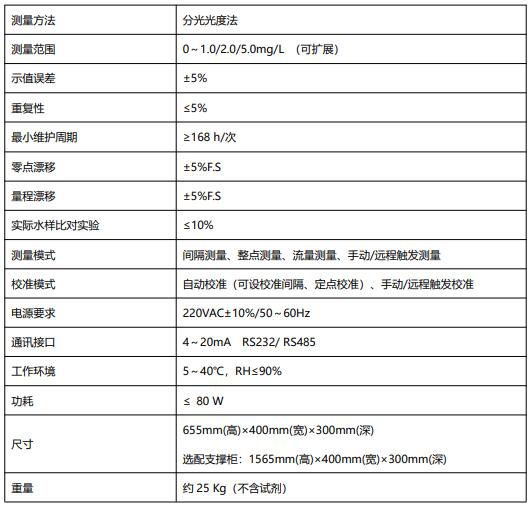 | 测量方法 | 分光光度法 |
|---|---|
| 测量范围 | 0～1.0/2.0/5.0mg/L （可扩展） |
| 示值误差 | ±5% |
| 重复性 | ≤5% |
| 最小维护周期 | ≥168 h/次 |
| 零点漂移 | ±5%F.S |
| 量程漂移 | ±5%F.S |
| 实际水样比对实验 | ≤10% |
| 测量模式 | 间隔测量、整点测量、流量测量、手动/远程触发测量 |
| 校准模式 | 自动校准（可设校准间隔、定点校准）、手动/远程触发校准 |
| 电源要求 | 220VAC±10%/50～60Hz |
| 通讯接口 | 4～20mA RS232/ RS485 |
| 工作环境 | 5～40℃，RH≤90% |
| 功耗 | ≤ 80 W |
| 尺寸 | 655mm(高)×400mm(宽)×300mm(深) 选配支撑柜：1565mm(高)×400mm(宽)×300mm(深) |
| 重量 | 约 25 Kg（不含试剂） |